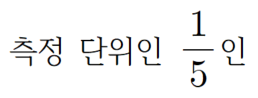 측정 단위인 $\frac{1}{5}$인